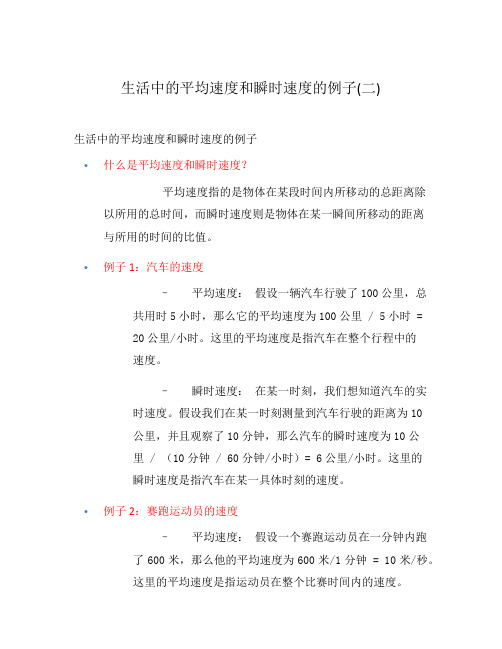 生活中的平均速度和瞬时速度的例子(二)

生活中的平均速度和瞬时速度的例子

• 什么是平均速度和瞬时速度?

平均速度指的是物体在某段时间内所移动的总距离除以所用的总时间，而瞬时速度则是物体在某一瞬间所移动的距离与所用的时间的比值。

• 例子 1：汽车的速度

– 平均速度： 假设一辆汽车行驶了 100 公里，总共用时 5 小时，那么它的平均速度为 100 公里 / 5 小时 = 20 公里/小时。这里的平均速度是指汽车在整个行程中的速度。

– 瞬时速度： 在某一时刻，我们想知道汽车的实时速度。假设我们在某一时刻测量到汽车行驶的距离为 10 公里，并且观察了 10 分钟，那么汽车的瞬时速度为 10 公里 / （10 分钟 / 60 分钟/小时）= 6 公里/小时。这里的瞬时速度是指汽车在某一具体时刻的速度。

• 例子 2：赛跑运动员的速度

– 平均速度： 假设一个赛跑运动员在一分钟内跑了 600 米，那么他的平均速度为 600 米/1 分钟 = 10 米/秒。这里的平均速度是指运动员在整个比赛时间内的速度。